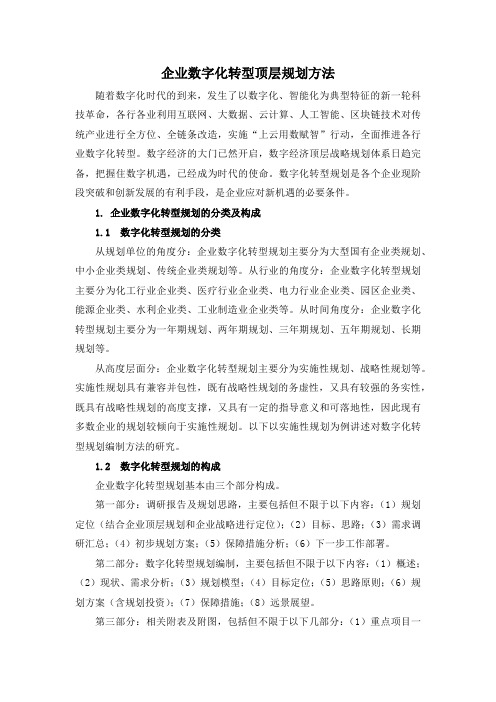 企业数字化转型顶层规划方法

随着数字化时代的到来，发生了以数字化、智能化为典型特征的新一轮科技革命，各行各业利用互联网、大数据、云计算、人工智能、区块链技术对传统产业进行全方位、全链条改造，实施“上云用数赋智”行动，全面推进各行业数字化转型。数字经济的大门已然开启，数字经济顶层战略规划体系日趋完备，把握住数字机遇，已经成为时代的使命，数字化转型规划是各个企业现阶段突破和创新发展的有利手段，是企业应对新机遇的必要条件。

1. 企业数字化转型规划的分类及构成

1.1 数字化转型规划的分类

从规划单位的角度分：企业数字化转型规划主要分为大型国有企业类规划、中小企业类规划、传统企业类规划等。从行业的角度分：企业数字化转型规划主要分为化工行业企业类、医疗行业企业类、电力行业企业类、园区企业类、能源企业类、水利企业类、工业制造业企业类等。从时间角度分：企业数字化转型规划主要分为一年期规划、两年期规划、三年期规划、五年期规划、长期规划等。

从高度层面分：企业数字化转型规划主要分为实施性规划、战略性规划等。实施性规划具有兼容并包性，既有战略性规划的务虚性，又具有较强的务实性，既具有战略性规划的高度支撑，又具有一定的指导意义和可落地性，因此现有多数企业的规划较倾向于实施性规划。以下以实施性规划为例讲述对数字化转型规划编制方法的研究。

1.2 数字化转型规划的构成

企业数字化转型规划基本由三个部分构成。

第一部分：调研报告及规划思路，主要包括但不限于以下内容：（1）规划定位（结合企业顶层规划和企业战略进行定位）；（2）目标、思路；（3）需求调研汇总；（4）初步规划方案；（5）保障措施分析；（6）下一步工作部署。

第二部分：数字化转型规划编制，主要包括但不限于以下内容：（1）概述；（2）现状、需求分析；（3）规划模型；（4）目标定位；（5）思路原则；（6）规划方案（含规划投资）；（7）保障措施；（8）远景展望。

第三部分：相关附表及附图，包括但不限于以下几部分：（1）重点项目一